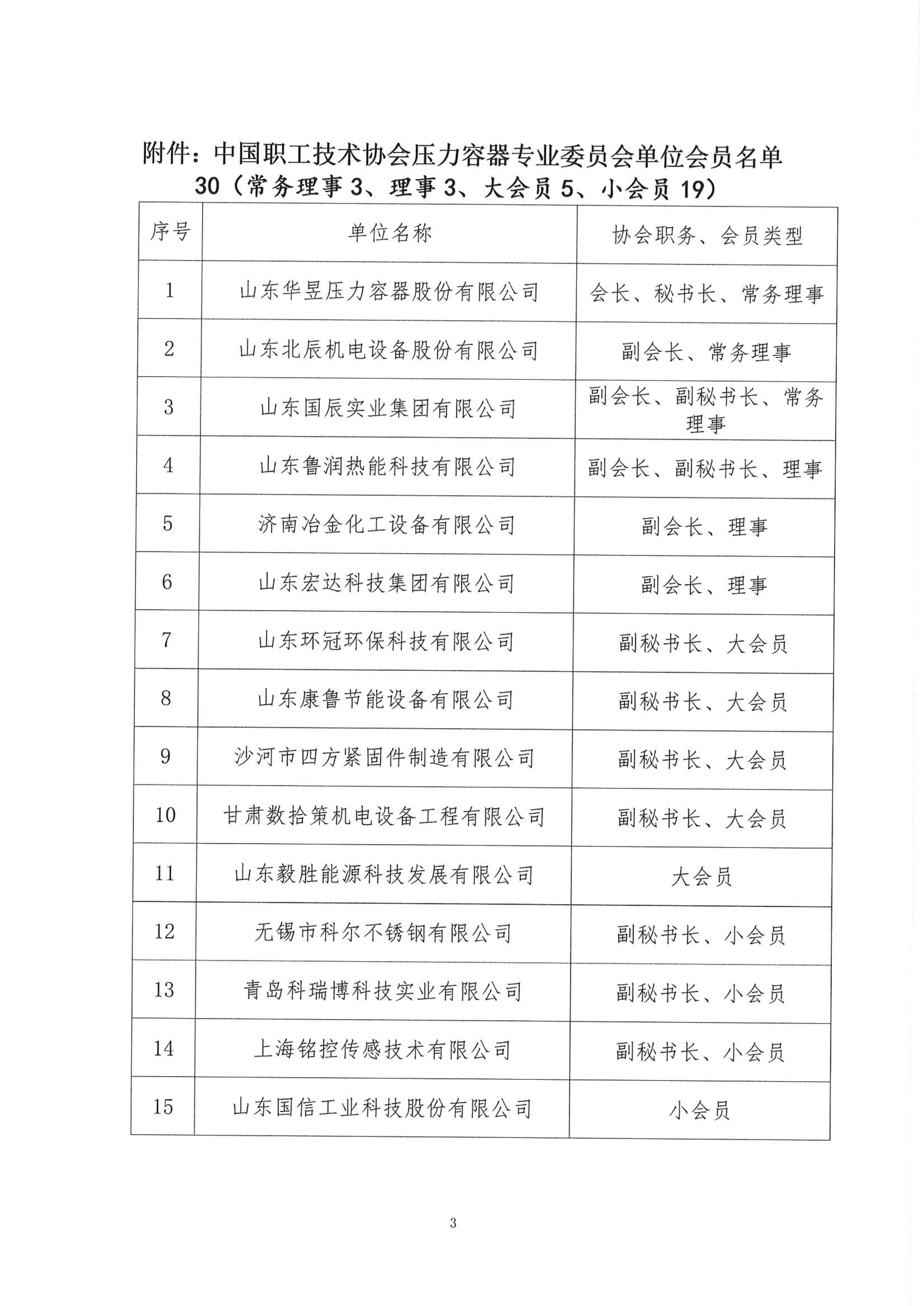 附件：中国职工技术协会压力容器专业委员会单位会员名单
30（常务理事 3、理事 3、大会员 5、小会员 19）

| 序号 | 单位名称 | 协会职务、会员类型 |
|---|---|---|
| 1 | 山东华昱压力容器股份有限公司 | 会长、秘书长、常务理事 |
| 2 | 山东北辰机电设备股份有限公司 | 副会长、常务理事 |
| 3 | 山东国辰实业集团有限公司 | 副会长、副秘书长、常务理事 |
| 4 | 山东鲁润热能科技有限公司 | 副会长、副秘书长、理事 |
| 5 | 济南冶金化工设备有限公司 | 副会长、理事 |
| 6 | 山东宏达科技集团有限公司 | 副会长、理事 |
| 7 | 山东环冠环保科技有限公司 | 副秘书长、大会员 |
| 8 | 山东康鲁节能设备有限公司 | 副秘书长、大会员 |
| 9 | 沙河市四方紧固件制造有限公司 | 副秘书长、大会员 |
| 10 | 甘肃数拾策机电设备工程有限公司 | 副秘书长、大会员 |
| 11 | 山东毅胜能源科技发展有限公司 | 大会员 |
| 12 | 无锡市科尔不锈钢有限公司 | 副秘书长、小会员 |
| 13 | 青岛科瑞博科技实业有限公司 | 副秘书长、小会员 |
| 14 | 上海铭控传感技术有限公司 | 副秘书长、小会员 |
| 15 | 山东国信工业科技股份有限公司 | 小会员 |

3